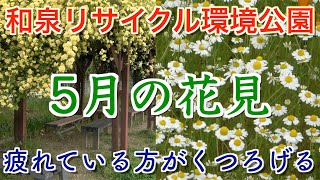 和泉リサイクル環境公園

5月の花見

疲れている方がくつろげる